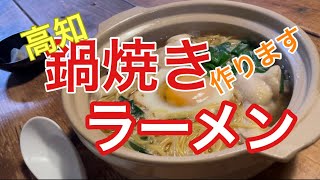 高知
鍋焼き
作ります
ラーメン